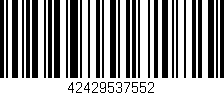 42429537552